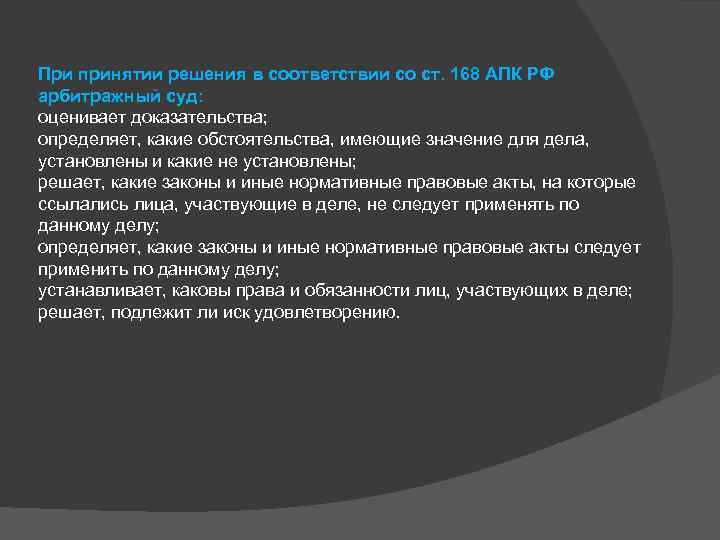 При принятии решения в соответствии со ст. 168 АПК РФ арбитражный суд:

оценивает доказательства;

определяет, какие обстоятельства, имеющие значение для дела, установлены и какие не установлены;

решает, какие законы и иные нормативные правовые акты, на которые ссылались лица, участвующие в деле, не следует применять по данному делу;

определяет, какие законы и иные нормативные правовые акты следует применить по данному делу;

устанавливает, каковы права и обязанности лиц, участвующих в деле;

решает, подлежит ли иск удовлетворению.